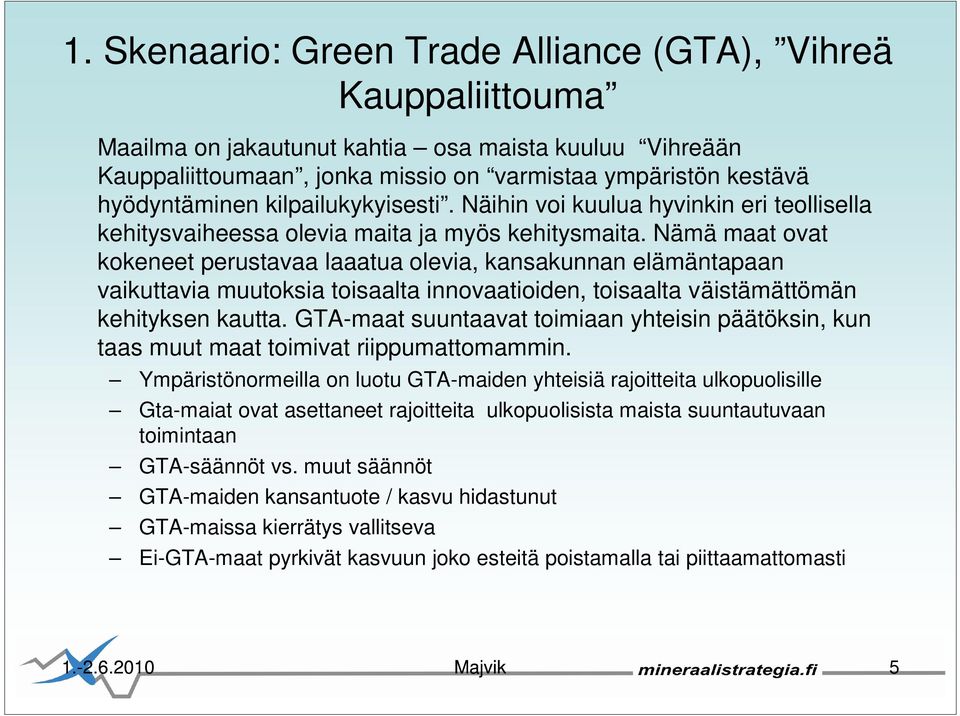 1. Skenaario: Green Trade Alliance (GTA), ”Vihreä Kauppaliittouma”

Maailma on jakautunut kahtia – osa maista kuuluu “Vihreään Kauppaliittoumaan”, jonka missio on “varmistaa ympäristön kestävä hyödyntäminen kilpailukykyisesti”. Näihin voi kuulua hyvinkin eri teollisella kehitysvaiheessa olevia maita ja myös kehitysmaita. Nämä maat ovat kokeneet perustavaa laaatua olevia, kansakunnan elämäntapaan vaikuttavia muutoksia toisaalta innovaatioiden, toisaalta väistämättömän kehityksen kautta. GTA-maat suuntaavat toimiaan yhteisin päätöksin, kun taas muut maat toimivat riippumattomammin.

– Ympäristönormeilla on luotu GTA-maiden yhteisiä rajoitteita ulkopuolisille
– Gta-maiat ovat asettaneet rajoitteita ulkopuolisista maista suuntautuvaan toimintaan
– GTA-säännöt vs. muut säännöt
– GTA-maiden kansantuote / kasvu hidastunut
– GTA-maissa kierrätys vallitseva
– Ei-GTA-maat pyrkivät kasvuun joko esteitä poistamalla tai piittaamattomasti

1.-2.6.2010 Majvik mineraalistrategia.fi 5